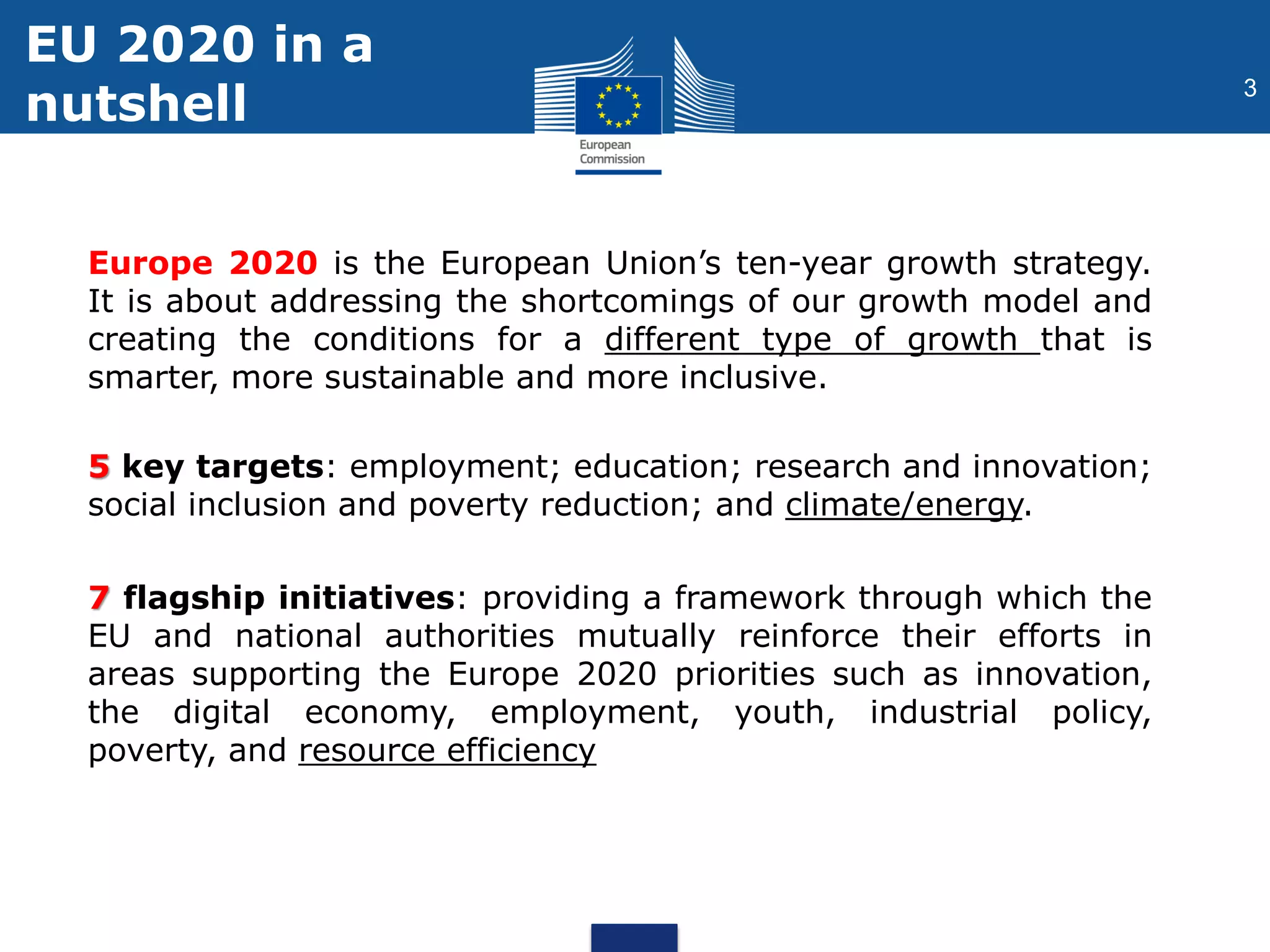 EU 2020 in a nutshell

European Commission

3

Europe 2020 is the European Union’s ten-year growth strategy. It is about addressing the shortcomings of our growth model and creating the conditions for a different type of growth that is smarter, more sustainable and more inclusive.

5 key targets: employment; education; research and innovation; social inclusion and poverty reduction; and climate/energy.

7 flagship initiatives: providing a framework through which the EU and national authorities mutually reinforce their efforts in areas supporting the Europe 2020 priorities such as innovation, the digital economy, employment, youth, industrial policy, poverty, and resource efficiency